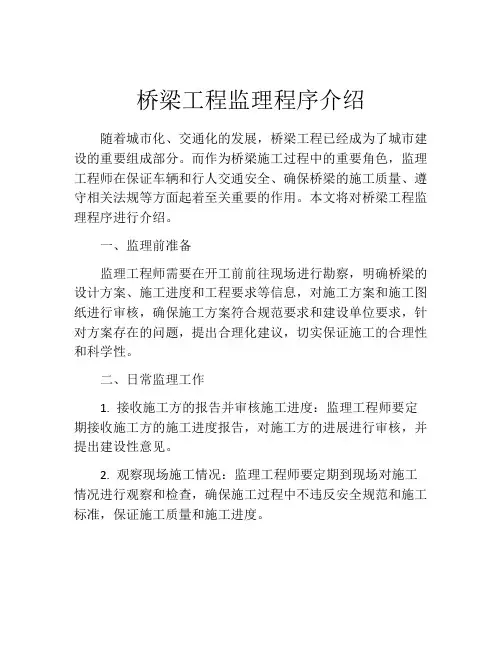 桥梁工程监理程序介绍

随着城市化、交通化的发展，桥梁工程已经成为了城市建设的重要组成部分。而作为桥梁施工过程中的重要角色，监理工程师在保证车辆和行人交通安全、确保桥梁的施工质量、遵守相关法规等方面起着至关重要的作用。本文将对桥梁工程监理程序进行介绍。

一、监理前准备

监理工程师需要在开工前前往现场进行勘察，明确桥梁的设计方案、施工进度和工程要求等信息，对施工方案和施工图纸进行审核，确保施工方案符合规范要求和建设单位要求，针对方案存在的问题，提出合理化建议，切实保证施工的合理性和科学性。

二、日常监理工作

1. 接收施工方的报告并审核施工进度：监理工程师要定期接收施工方的施工进度报告，对施工方的进展进行审核，并提出建设性意见。

2. 观察现场施工情况：监理工程师要定期到现场对施工情况进行观察和检查，确保施工过程中不违反安全规范和施工标准，保证施工质量和施工进度。